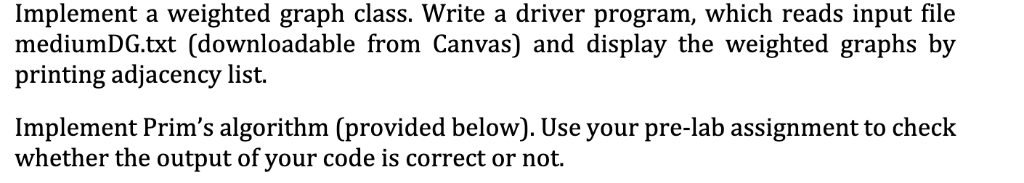 Implement a weighted graph class. Write a driver program, which reads input file mediumDG.txt (downloadable from Canvas) and display the weighted graphs by printing adjacency list.

Implement Prim's algorithm (provided below). Use your pre-lab assignment to check whether the output of your code is correct or not.